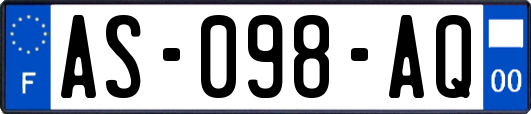 F

AS-098-AQ

00